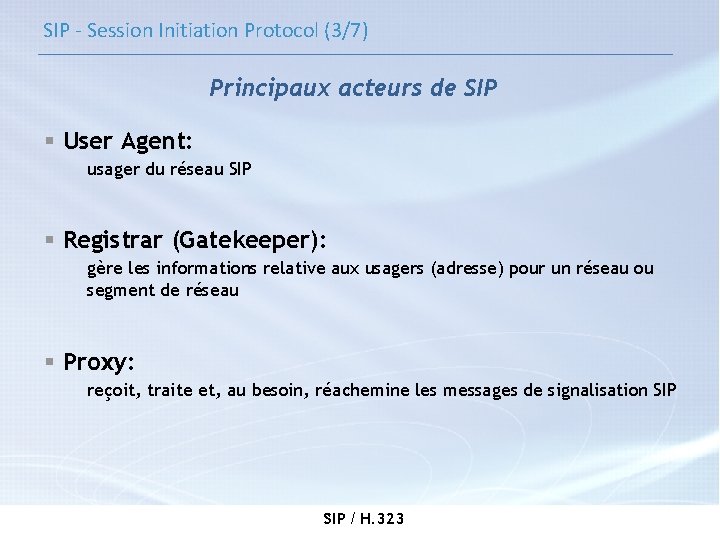 SIP - Session Initiation Protocol (3/7)

Principaux acteurs de SIP

▪ User Agent:
usager du réseau SIP

▪ Registrar (Gatekeeper):
gère les informations relative aux usagers (adresse) pour un réseau ou segment de réseau

▪ Proxy:
reçoit, traite et, au besoin, réachemine les messages de signalisation SIP

SIP / H.323